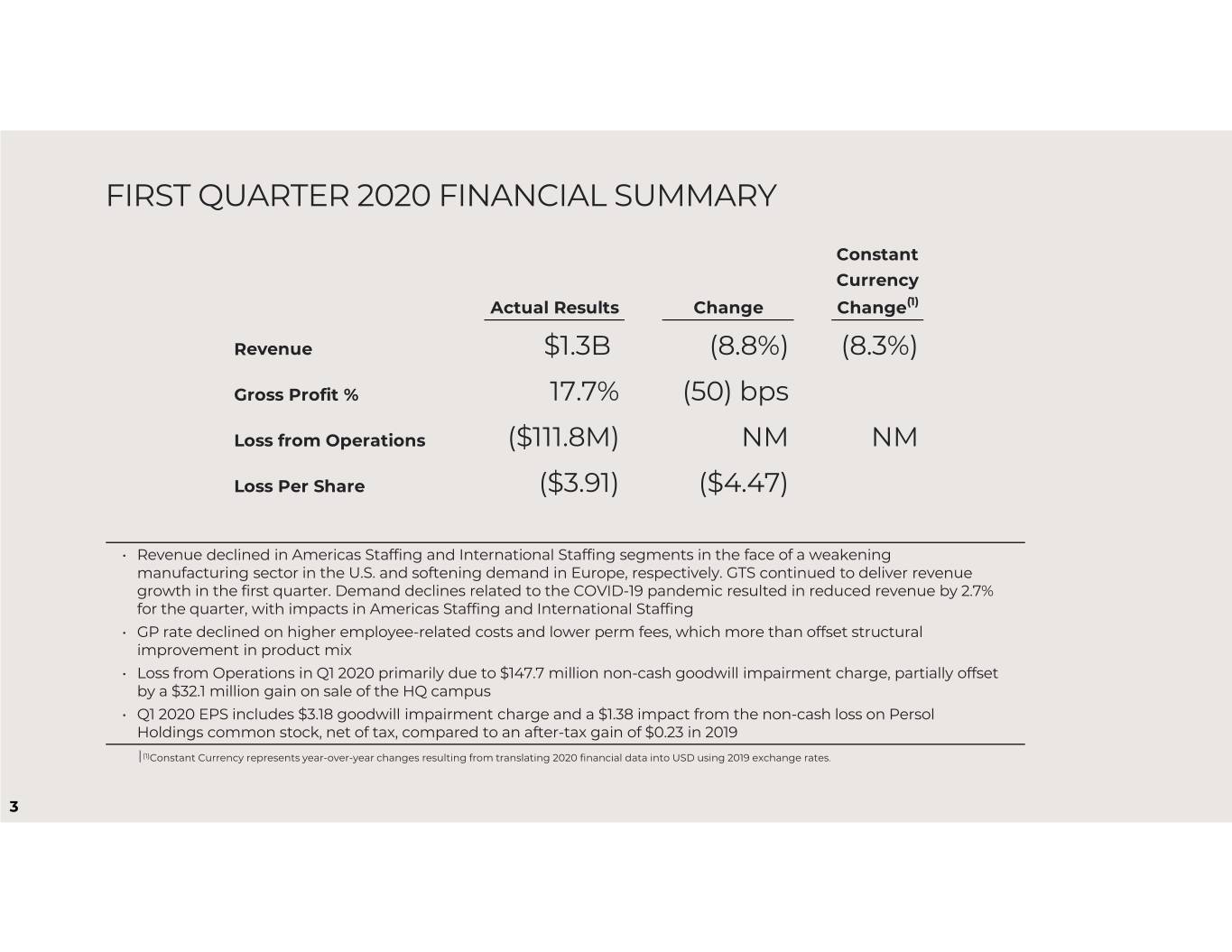 FIRST QUARTER 2020 FINANCIAL SUMMARY

|  | Actual Results | Change | Constant Currency Change$^{(1)}$ |
|---|---|---|---|
| Revenue | $1.3B | (8.8%) | (8.3%) |
| Gross Profit % | 17.7% | (50) bps |  |
| Loss from Operations | ($111.8M) | NM | NM |
| Loss Per Share | ($3.91) | ($4.47) |  |

• Revenue declined in Americas Staffing and International Staffing segments in the face of a weakening manufacturing sector in the U.S. and softening demand in Europe, respectively. GTS continued to deliver revenue growth in the first quarter. Demand declines related to the COVID-19 pandemic resulted in reduced revenue by 2.7% for the quarter, with impacts in Americas Staffing and International Staffing
• GP rate declined on higher employee-related costs and lower perm fees, which more than offset structural improvement in product mix
• Loss from Operations in Q1 2020 primarily due to $147.7 million non-cash goodwill impairment charge, partially offset by a $32.1 million gain on sale of the HQ campus
• Q1 2020 EPS includes $3.18 goodwill impairment charge and a $1.38 impact from the non-cash loss on Persol Holdings common stock, net of tax, compared to an after-tax gain of $0.23 in 2019

$^{(1)}$Constant Currency represents year-over-year changes resulting from translating 2020 financial data into USD using 2019 exchange rates.

3